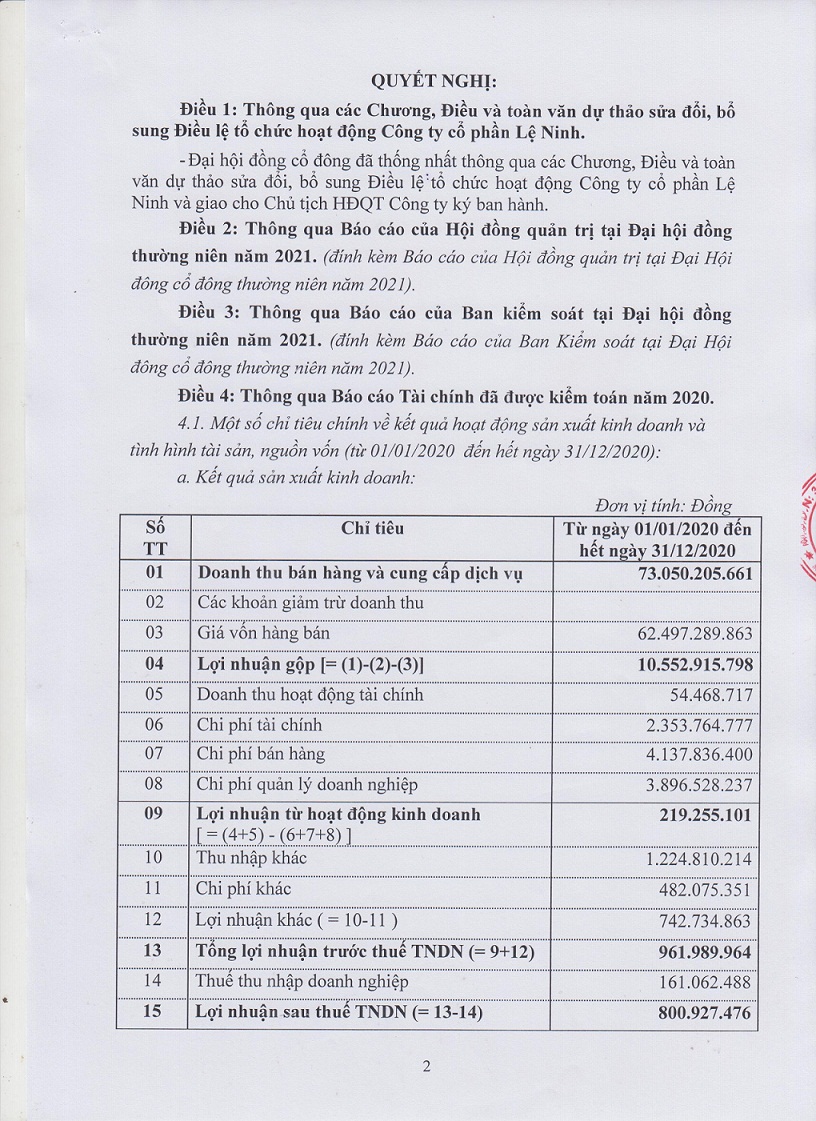 QUYẾT NGHỊ:

Điều 1: Thông qua các Chương, Điều và toàn văn dự thảo sửa đổi, bổ sung Điều lệ tổ chức hoạt động Công ty cổ phần Lệ Ninh.

- Đại hội đồng cổ đông đã thống nhất thông qua các Chương, Điều và toàn văn dự thảo sửa đổi, bổ sung Điều lệ tổ chức hoạt động Công ty cổ phần Lệ Ninh và giao cho Chủ tịch HĐQT Công ty ký ban hành.

Điều 2: Thông qua Báo cáo của Hội đồng quản trị tại Đại hội đồng thường niên năm 2021. (đính kèm Báo cáo của Hội đồng quản trị tại Đại Hội đông cổ đông thường niên năm 2021).

Điều 3: Thông qua Báo cáo của Ban kiểm soát tại Đại hội đồng thường niên năm 2021. (đính kèm Báo cáo của Ban Kiểm soát tại Đại Hội đông cổ đông thường niên năm 2021).

Điều 4: Thông qua Báo cáo Tài chính đã được kiểm toán năm 2020.

4.1. Một số chỉ tiêu chính về kết quả hoạt động sản xuất kinh doanh và tình hình tài sản, nguồn vốn (từ 01/01/2020 đến hết ngày 31/12/2020):

a. Kết quả sản xuất kinh doanh:

Đơn vị tính: Đồng

| Số TT | Chỉ tiêu | Từ ngày 01/01/2020 đến hết ngày 31/12/2020 |
|---|---|---|
| 01 | Doanh thu bán hàng và cung cấp dịch vụ | 73.050.205.661 |
| 02 | Các khoản giảm trừ doanh thu | |
| 03 | Giá vốn hàng bán | 62.497.289.863 |
| 04 | Lợi nhuận gộp [= (1)-(2)-(3)] | 10.552.915.798 |
| 05 | Doanh thu hoạt động tài chính | 54.468.717 |
| 06 | Chi phí tài chính | 2.353.764.777 |
| 07 | Chi phí bán hàng | 4.137.836.400 |
| 08 | Chi phí quản lý doanh nghiệp | 3.896.528.237 |
| 09 | Lợi nhuận từ hoạt động kinh doanh [ = (4+5) - (6+7+8) ] | 219.255.101 |
| 10 | Thu nhập khác | 1.224.810.214 |
| 11 | Chi phí khác | 482.075.351 |
| 12 | Lợi nhuận khác ( = 10-11 ) | 742.734.863 |
| 13 | Tổng lợi nhuận trước thuế TNDN (= 9+12) | 961.989.964 |
| 14 | Thuế thu nhập doanh nghiệp | 161.062.488 |
| 15 | Lợi nhuận sau thuế TNDN (= 13-14) | 800.927.476 |

2